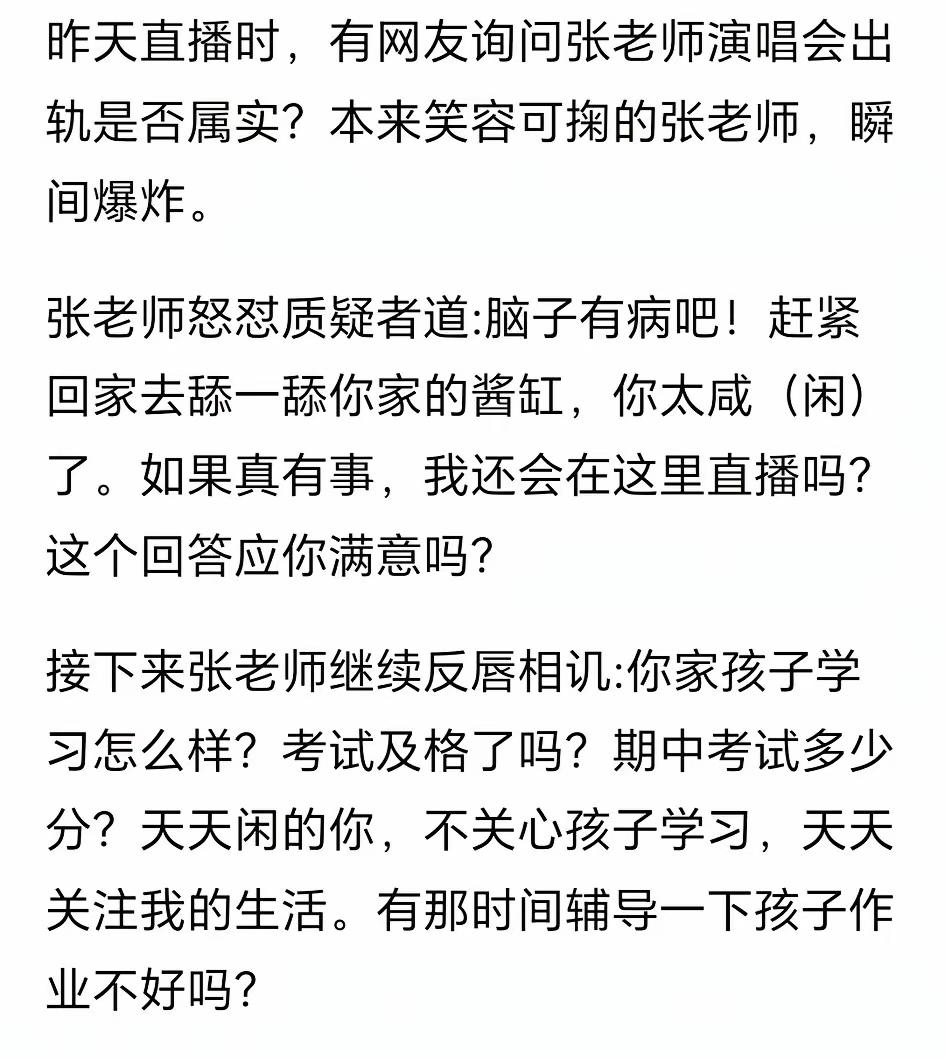 昨天直播时，有网友询问张老师演唱会出轨是否属实？本来笑容可掬的张老师，瞬间爆炸。

张老师怒怼质疑者道:脑子有病吧！赶紧回家去舔一舔你家的酱缸，你太咸（闲）了。如果真有事，我还会在这里直播吗?这个回答应你满意吗?

接下来张老师继续反唇相讥:你家孩子学习怎么样？考试及格了吗？期中考试多少分？天天闲的你，不关心孩子学习，天天关注我的生活。有那时间辅导一下孩子作业不好吗?